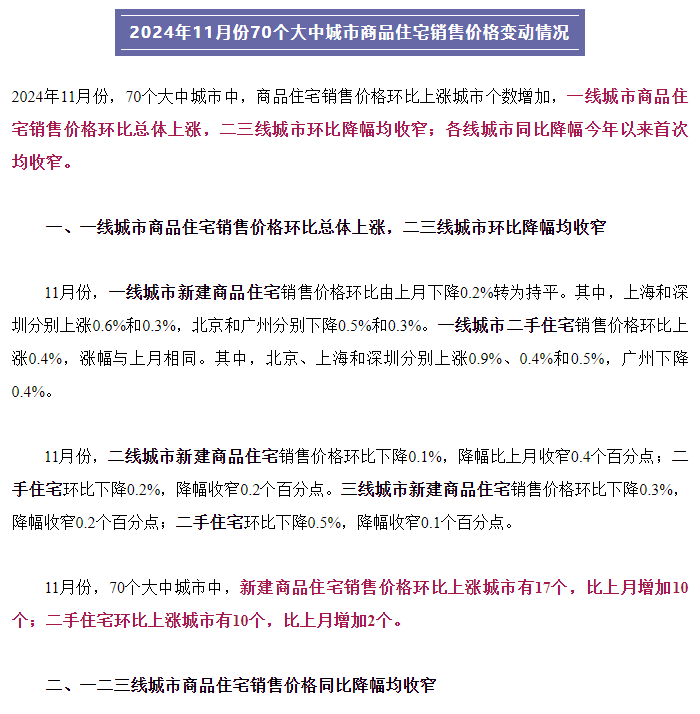 2024年11月份70个大中城市商品住宅销售价格变动情况

2024年11月份，70个大中城市中，商品住宅销售价格环比上涨城市个数增加，一线城市商品住宅销售价格环比总体上涨，二三线城市环比降幅均收窄；各线城市同比降幅今年以来首次均收窄。

一、一线城市商品住宅销售价格环比总体上涨，二三线城市环比降幅均收窄

11月份，一线城市新建商品住宅销售价格环比由上月下降0.2%转为持平。其中，上海和深圳分别上涨0.6%和0.3%，北京和广州分别下降0.5%和0.3%。一线城市二手住宅销售价格环比上涨0.4%，涨幅与上月相同。其中，北京、上海和深圳分别上涨0.9%、0.4%和0.5%，广州下降0.4%。

11月份，二线城市新建商品住宅销售价格环比下降0.1%，降幅比上月收窄0.4个百分点；二手住宅环比下降0.2%，降幅收窄0.2个百分点。三线城市新建商品住宅销售价格环比下降0.3%，降幅收窄0.2个百分点；二手住宅环比下降0.5%，降幅收窄0.1个百分点。

11月份，70个大中城市中，新建商品住宅销售价格环比上涨城市有17个，比上月增加10个；二手住宅环比上涨城市有10个，比上月增加2个。

二、一二三线城市商品住宅销售价格同比降幅均收窄